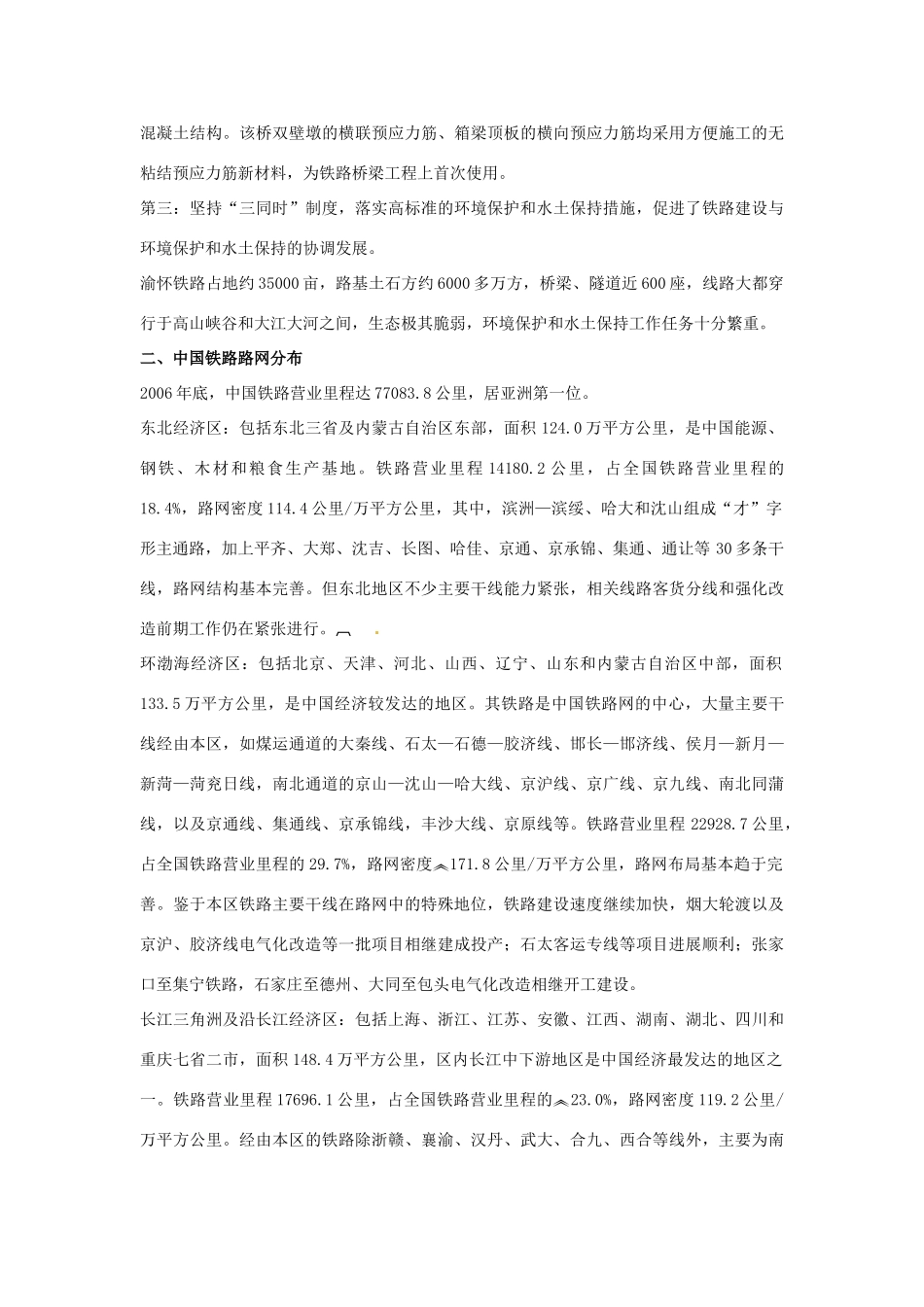 混凝土结构。该桥双壁墩的横联预应力筋、箱梁顶板的横向预应力筋均采用方便施工的无粘结预应力筋新材料，为铁路桥梁工程上首次使用。

第三：坚持“三同时”制度，落实高标准的环境保护和水土保持措施，促进了铁路建设与环境保护和水土保持的协调发展。

渝怀铁路占地约35000亩，路基土石方约6000多万方，桥梁、隧道近600座，线路大都穿行于高山峡谷和大江大河之间，生态极其脆弱，环境保护和水土保持工作任务十分繁重。

二、中国铁路路网分布

2006年底，中国铁路营业里程达77083.8公里，居亚洲第一位。

东北经济区：包括东北三省及内蒙古自治区东部，面积124.0万平方公里，是中国能源、钢铁、木材和粮食生产基地。铁路营业里程14180.2公里，占全国铁路营业里程的18.4%，路网密度114.4公里/万平方公里，其中，滨洲—滨绥、哈大和沈山组成“才”字形主通路，加上平齐、大郑、沈吉、长图、哈佳、京通、京承锦、集通、通让等30多条干线，路网结构基本完善。但东北地区不少主要干线能力紧张，相关线路客货分线和强化改造前期工作仍在紧张进行。

环渤海经济区：包括北京、天津、河北、山西、辽宁、山东和内蒙古自治区中部，面积133.5万平方公里，是中国经济较发达的地区。其铁路是中国铁路网的中心，大量主要干线经由本区，如煤运通道的大秦线、石太—石德—胶济线、邯长—邯济线、侯月—新月—新菏—菏兖日线，南北通道的京山—沈山—哈大线、京沪线、京广线、京九线、南北同蒲线，以及京通线、集通线、京承锦线，丰沙大线、京原线等。铁路营业里程22928.7公里，占全国铁路营业里程的29.7%，路网密度171.8公里/万平方公里，路网布局基本趋于完善。鉴于本区铁路主要干线在路网中的特殊地位，铁路建设速度继续加快，烟大轮渡以及京沪、胶济线电气化改造等一批项目相继建成投产；石太客运专线等项目进展顺利；张家口至集宁铁路，石家庄至德州、大同至包头电气化改造相继开工建设。

长江三角洲及沿长江经济区：包括上海、浙江、江苏、安徽、江西、湖南、湖北、四川和重庆七省二市，面积148.4万平方公里，区内长江中下游地区是中国经济最发达的地区之一。铁路营业里程17696.1公里，占全国铁路营业里程的23.0%，路网密度119.2公里/万平方公里。经由本区的铁路除浙赣、襄渝、汉丹、武大、合九、西合等线外，主要为南